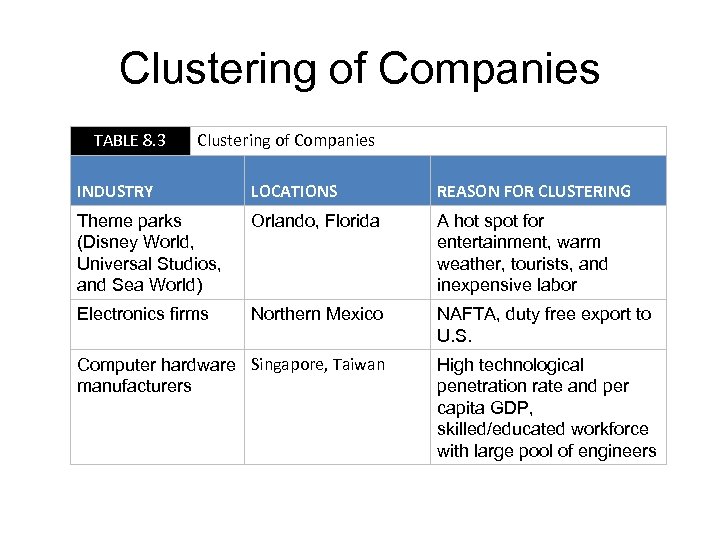 Clustering of Companies

TABLE 8.3 Clustering of Companies

| INDUSTRY | LOCATIONS | REASON FOR CLUSTERING |
|---|---|---|
| Theme parks (Disney World, Universal Studios, and Sea World) | Orlando, Florida | A hot spot for entertainment, warm weather, tourists, and inexpensive labor |
| Electronics firms | Northern Mexico | NAFTA, duty free export to U.S. |
| Computer hardware manufacturers | Singapore, Taiwan | High technological penetration rate and per capita GDP, skilled/educated workforce with large pool of engineers |